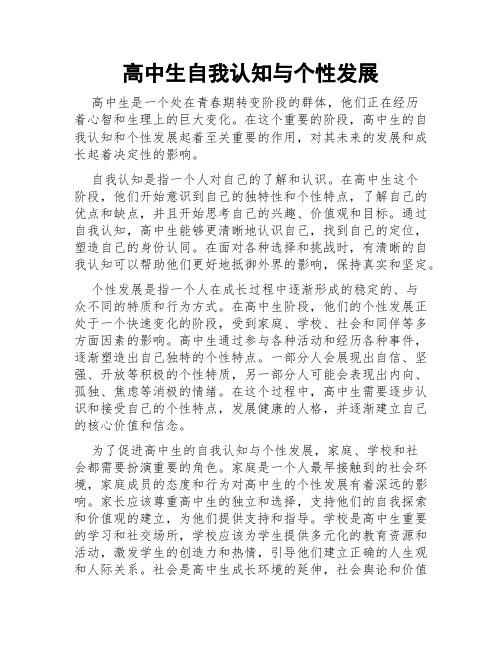 高中生自我认知与个性发展

高中生是一个处在青春期转变阶段的群体，他们正在经历着心智和生理上的巨大变化。在这个重要的阶段，高中生的自我认知和个性发展起着至关重要的作用，对其未来的发展和成长起着决定性的影响。

自我认知是指一个人对自己的了解和认识。在高中生这个阶段，他们开始意识到自己的独特性和个性特点，了解自己的优点和缺点，并且开始思考自己的兴趣、价值观和目标。通过自我认知，高中生能够更清晰地认识自己，找到自己的定位，塑造自己的身份认同。在面对各种选择和挑战时，有清晰的自我认知可以帮助他们更好地抵御外界的影响，保持真实和坚定。

个性发展是指一个人在成长过程中逐渐形成的稳定的、与众不同的特质和行为方式。在高中生阶段，他们的个性发展正处于一个快速变化的阶段，受到家庭、学校、社会和同伴等多方面因素的影响。高中生通过参与各种活动和经历各种事件，逐渐塑造出自己独特的个性特点。一部分人会展现出自信、坚强、开放等积极的个性特质，另一部分人可能会表现出内向、孤独、焦虑等消极的情绪。在这个过程中，高中生需要逐步认识和接受自己的个性特点，发展健康的人格，并逐渐建立自己的核心价值和信念。

为了促进高中生的自我认知与个性发展，家庭、学校和社会都需要扮演重要的角色。家庭是一个人最早接触到的社会环境，家庭成员的态度和行为对高中生的个性发展有着深远的影响。家长应该尊重高中生的独立和选择，支持他们的自我探索和价值观的建立，为他们提供支持和指导。学校是高中生重要的学习和社交场所，学校应该为学生提供多元化的教育资源和活动，激发学生的创造力和热情，引导他们建立正确的人生观和人际关系。社会是高中生成长环境的延伸，社会舆论和价值